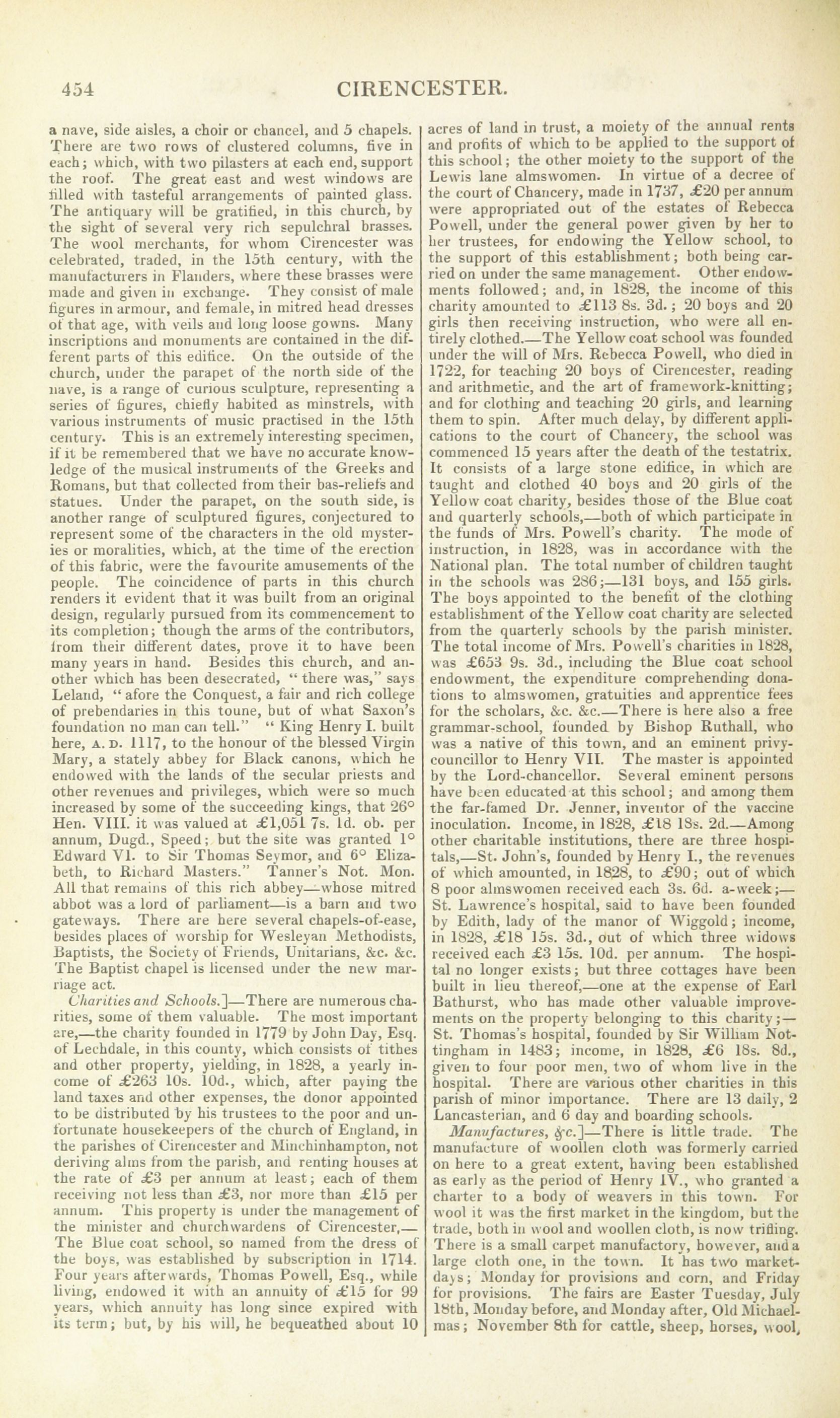 454 CIRENCESTER.

a nave, side aisles, a choir or chancel, and 5 chapels. There are two rows of clustered columns, five in each; which, with two pilasters at each end, support the roof. The great east and west windows are filled with tasteful arrangements of painted glass. The antiquary will be gratified, in this church, by the sight of several very rich sepulchral brasses. The wool merchants, for whom Cirencester was celebrated, traded, in the 15th century, with the manufacturers in Flanders, where these brasses were made and given in exchange. They consist of male figures in armour, and female, in mitred head dresses of that age, with veils and long loose gowns. Many inscriptions and monuments are contained in the different parts of this edifice. On the outside of the church, under the parapet of the north side of the nave, is a range of curious sculpture, representing a series of figures, chiefly habited as minstrels, with various instruments of music practised in the 15th century. This is an extremely interesting specimen, if it be remembered that we have no accurate knowledge of the musical instruments of the Greeks and Romans, but that collected from their bas-reliefs and statues. Under the parapet, on the south side, is another range of sculptured figures, conjectured to represent some of the characters in the old mysteries or moralities, which, at the time of the erection of this fabric, were the favourite amusements of the people. The coincidence of parts in this church renders it evident that it was built from an original design, regularly pursued from its commencement to its completion; though the arms of the contributors, from their different dates, prove it to have been many years in hand. Besides this church, and another which has been desecrated, " there was," says Leland, " afore the Conquest, a fair and rich college of prebendaries in this toune, but of what Saxon's foundation no man can tell." " King Henry I. built here, A. D. 1117, to the honour of the blessed Virgin Mary, a stately abbey for Black canons, which he endowed with the lands of the secular priests and other revenues and privileges, which were so much increased by some of the succeeding kings, that 26° Hen. VIII. it was valued at £1,051 7s. 1d. ob. per annum, Dugd., Speed; but the site was granted 1° Edward VI. to Sir Thomas Seymor, and 6° Elizabeth, to Richard Masters." Tanner's Not. Mon. All that remains of this rich abbey—whose mitred abbot was a lord of parliament—is a barn and two gateways. There are here several chapels-of-ease, besides places of worship for Wesleyan Methodists, Baptists, the Society of Friends, Unitarians, &c. &c. The Baptist chapel is licensed under the new marriage act.

Charities and Schools.]—There are numerous charities, some of them valuable. The most important are,—the charity founded in 1779 by John Day, Esq. of Lechdale, in this county, which consists of tithes and other property, yielding, in 1828, a yearly income of £263 10s. 10d., which, after paying the land taxes and other expenses, the donor appointed to be distributed by his trustees to the poor and unfortunate housekeepers of the church of England, in the parishes of Cirencester and Minchinhampton, not deriving alms from the parish, and renting houses at the rate of £3 per annum at least; each of them receiving not less than £3, nor more than £15 per annum. This property is under the management of the minister and churchwardens of Cirencester,—The Blue coat school, so named from the dress of the boys, was established by subscription in 1714. Four years afterwards, Thomas Powell, Esq., while living, endowed it with an annuity of £15 for 99 years, which annuity has long since expired with its term; but, by his will, he bequeathed about 10 acres of land in trust, a moiety of the annual rents and profits of which to be applied to the support of this school; the other moiety to the support of the Lewis lane almswomen. In virtue of a decree of the court of Chancery, made in 1737, £20 per annum were appropriated out of the estates of Rebecca Powell, under the general power given by her to her trustees, for endowing the Yellow school, to the support of this establishment; both being carried on under the same management. Other endowments followed; and, in 1828, the income of this charity amounted to £113 8s. 3d.; 20 boys and 20 girls then receiving instruction, who were all entirely clothed.—The Yellow coat school was founded under the will of Mrs. Rebecca Powell, who died in 1722, for teaching 20 boys of Cirencester, reading and arithmetic, and the art of framework-knitting; and for clothing and teaching 20 girls, and learning them to spin. After much delay, by different applications to the court of Chancery, the school was commenced 15 years after the death of the testatrix. It consists of a large stone edifice, in which are taught and clothed 40 boys and 20 girls of the Yellow coat charity, besides those of the Blue coat and quarterly schools,—both of which participate in the funds of Mrs. Powell's charity. The mode of instruction, in 1828, was in accordance with the National plan. The total number of children taught in the schools was 286;—131 boys, and 155 girls. The boys appointed to the benefit of the clothing establishment of the Yellow coat charity are selected from the quarterly schools by the parish minister. The total income of Mrs. Powell's charities in 1828, was £653 9s. 3d., including the Blue coat school endowment, the expenditure comprehending donations to almswomen, gratuities and apprentice fees for the scholars, &c. &c.—There is here also a free grammar-school, founded by Bishop Ruthall, who was a native of this town, and an eminent privy-councillor to Henry VII. The master is appointed by the Lord-chancellor. Several eminent persons have been educated at this school; and among them the far-famed Dr. Jenner, inventor of the vaccine inoculation. Income, in 1828, £18 18s. 2d.—Among other charitable institutions, there are three hospitals,—St. John's, founded by Henry I., the revenues of which amounted, in 1828, to £90; out of which 8 poor almswomen received each 3s. 6d. a-week;—St. Lawrence's hospital, said to have been founded by Edith, lady of the manor of Wiggold; income, in 1828, £18 15s. 3d., out of which three widows received each £3 15s. 10d. per annum. The hospital no longer exists; but three cottages have been built in lieu thereof,—one at the expense of Earl Bathurst, who has made other valuable improvements on the property belonging to this charity;—St. Thomas's hospital, founded by Sir William Nottingham in 1483; income, in 1828, £6 18s. 8d., given to four poor men, two of whom live in the hospital. There are various other charities in this parish of minor importance. There are 13 daily, 2 Lancasterian, and 6 day and boarding schools.

Manufactures, &c.]—There is little trade. The manufacture of woollen cloth was formerly carried on here to a great extent, having been established as early as the period of Henry IV., who granted a charter to a body of weavers in this town. For wool it was the first market in the kingdom, but the trade, both in wool and woollen cloth, is now trifling. There is a small carpet manufactory, however, and a large cloth one, in the town. It has two market-days; Monday for provisions and corn, and Friday for provisions. The fairs are Easter Tuesday, July 18th, Monday before, and Monday after, Old Michaelmas; November 8th for cattle, sheep, horses, wool,